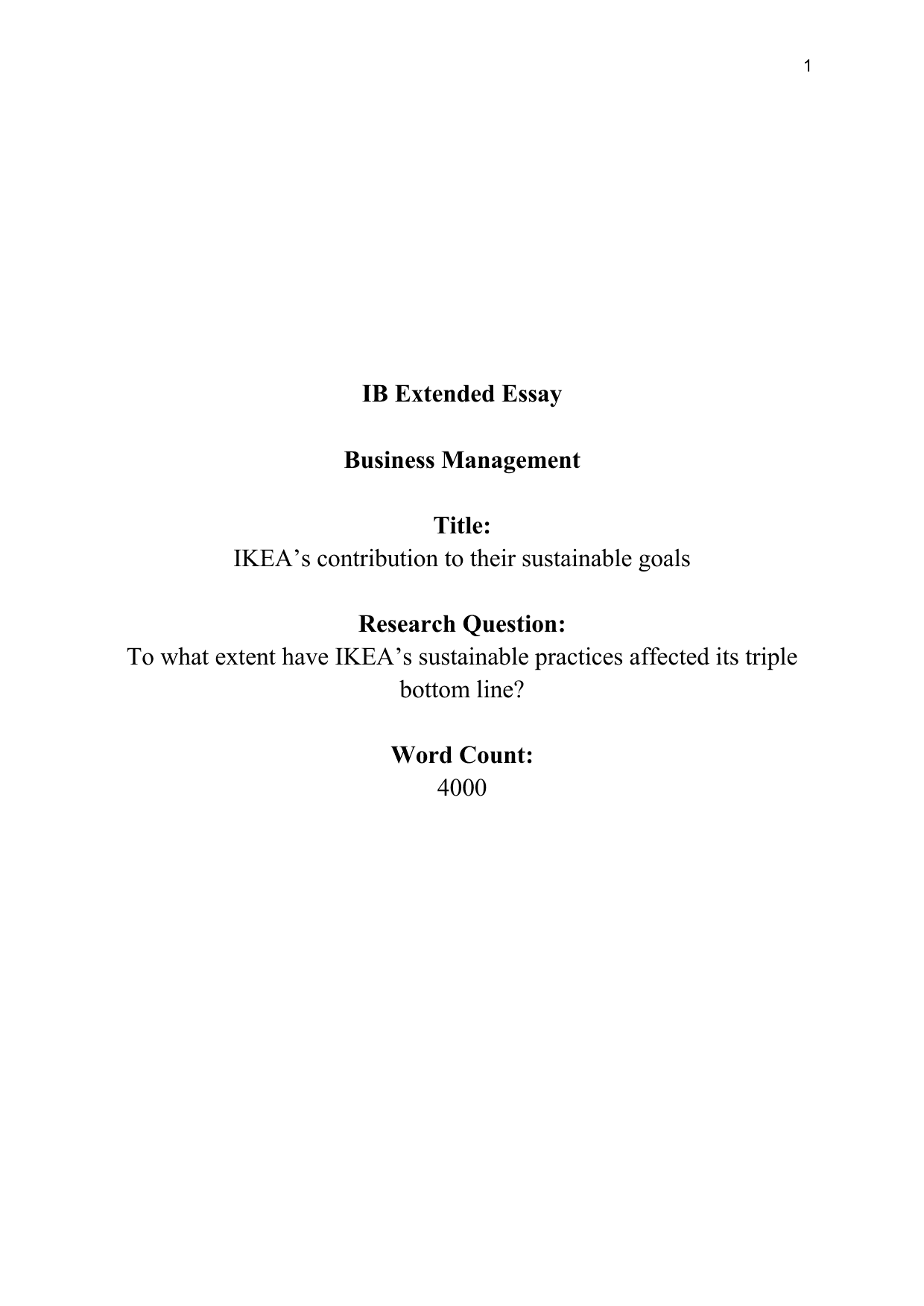 1

IB Extended Essay

Business Management

Title:
IKEA’s contribution to their sustainable goals

Research Question:
To what extent have IKEA’s sustainable practices affected its triple bottom line?

Word Count:
4000